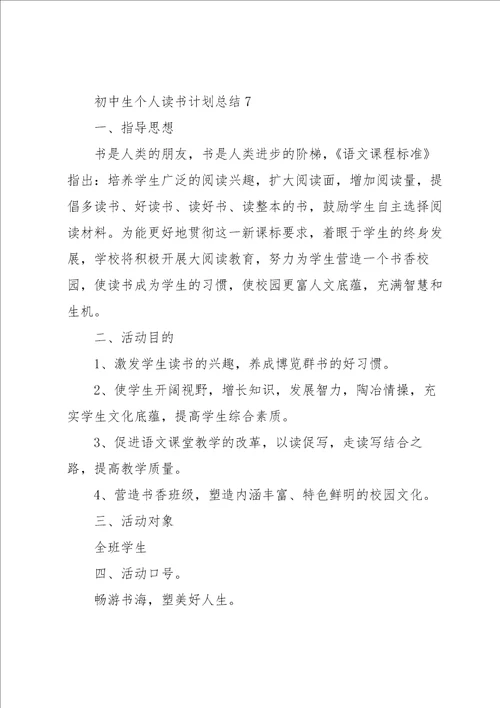 初中生个人读书计划总结 7

一、指导思想

书是人类的朋友，书是人类进步的阶梯，《语文课程标准》指出：培养学生广泛的阅读兴趣，扩大阅读面，增加阅读量，提倡多读书、好读书、读好书、读整本的书，鼓励学生自主选择阅读材料。为能更好地贯彻这一新课标要求，着眼于学生的终身发展，学校将积极开展大阅读教育，努力为学生营造一个书香校园，使读书成为学生的习惯，使校园更富人文底蕴，充满智慧和生机。

二、活动目的

1、激发学生读书的兴趣，养成博览群书的好习惯。

2、使学生开阔视野，增长知识，发展智力，陶冶情操，充实学生文化底蕴，提高学生综合素质。

3、促进语文课堂教学的改革，以读促写，走读写结合之路，提高教学质量。

4、营造书香班级，塑造内涵丰富、特色鲜明的校园文化。

三、活动对象

全班学生

四、活动口号。

畅游书海，塑美好人生。